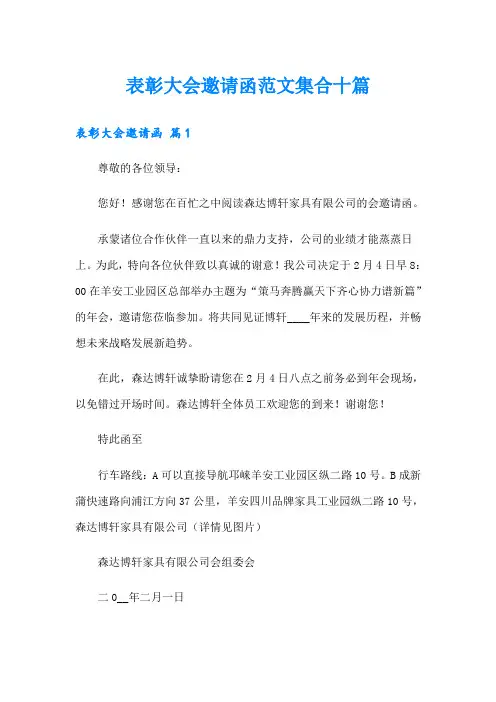 表彰大会邀请函范文集合十篇

表彰大会邀请函 篇1

尊敬的各位领导：

您好！感谢您在百忙之中阅读森达博轩家具有限公司的会邀请函。

承蒙诸位合作伙伴一直以来的鼎力支持，公司的业绩才能蒸蒸日上。为此，特向各位伙伴致以真诚的谢意！我公司决定于2月4日早8：00在羊安工业园区总部举办主题为“策马奔腾赢天下齐心协力谱新篇”的年会，邀请您莅临参加。将共同见证博轩____年来的发展历程，并畅想未来战略发展新趋势。

在此，森达博轩诚挚盼请您在2月4日八点之前务必到年会现场，以免错过开场时间。森达博轩全体员工欢迎您的到来！谢谢您！

特此函至

行车路线：A可以直接导航邛崃羊安工业园区纵二路10号。B成新蒲快速路向浦江方向37公里，羊安四川品牌家具工业园纵二路10号，森达博轩家具有限公司（详情见图片）

森达博轩家具有限公司会组委会

二0__年二月一日